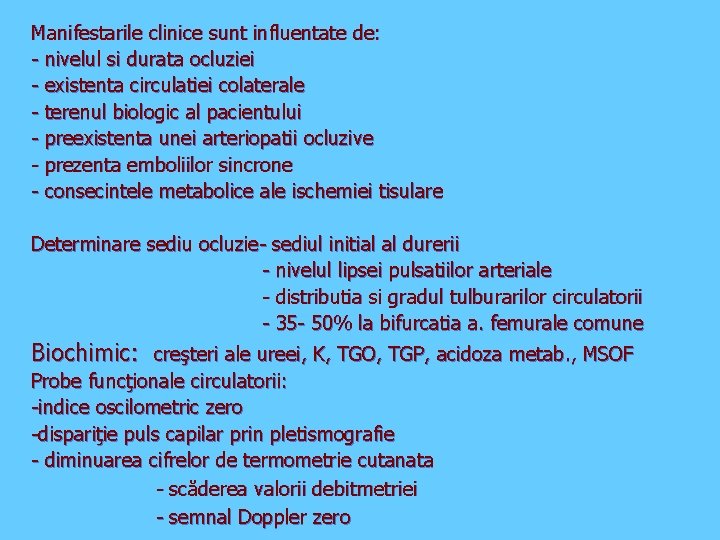 Manifestarile clinice sunt influentate de:
- nivelul si durata ocluziei
- existenta circulatiei colaterale
- terenul biologic al pacientului
- preexistenta unei arteriopatii ocluzive
- prezenta emboliilor sincrone
- consecintele metabolice ale ischemiei tisulare

Determinare sediu ocluzie- sediul initial al durerii
- nivelul lipsei pulsatiilor arteriale
- distributia si gradul tulburarilor circulatorii
- 35- 50% la bifurcatia a. femurale comune
Biochimic: creşteri ale ureei, K, TGO, TGP, acidoza metab., MSOF
Probe funcţionale circulatorii:
-indice oscilometric zero
-dispariţie puls capilar prin pletismografie
- diminuarea cifrelor de termometrie cutanata
- scăderea valorii debitmetriei
- semnal Doppler zero